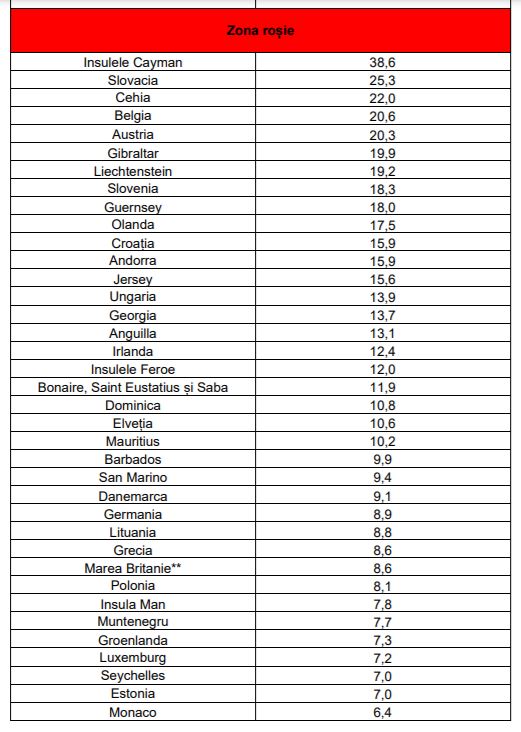 | Zona roșie | |
|---|---|
| Insulele Cayman | 38,6 |
| Slovacia | 25,3 |
| Cehia | 22,0 |
| Belgia | 20,6 |
| Austria | 20,3 |
| Gibraltar | 19,9 |
| Liechtenstein | 19,2 |
| Slovenia | 18,3 |
| Guernsey | 18,0 |
| Olanda | 17,5 |
| Croația | 15,9 |
| Andorra | 15,9 |
| Jersey | 15,6 |
| Ungaria | 13,9 |
| Georgia | 13,7 |
| Anguilla | 13,1 |
| Irlanda | 12,4 |
| Insulele Feroe | 12,0 |
| Bonaire, Saint Eustatius și Saba | 11,9 |
| Dominica | 10,8 |
| Elveția | 10,6 |
| Mauritius | 10,2 |
| Barbados | 9,9 |
| San Marino | 9,4 |
| Danemarca | 9,1 |
| Germania | 8,9 |
| Lituania | 8,8 |
| Grecia | 8,6 |
| Marea Britanie** | 8,6 |
| Polonia | 8,1 |
| Insula Man | 7,8 |
| Muntenegru | 7,7 |
| Groenlanda | 7,3 |
| Luxemburg | 7,2 |
| Seychelles | 7,0 |
| Estonia | 7,0 |
| Monaco | 6,4 |